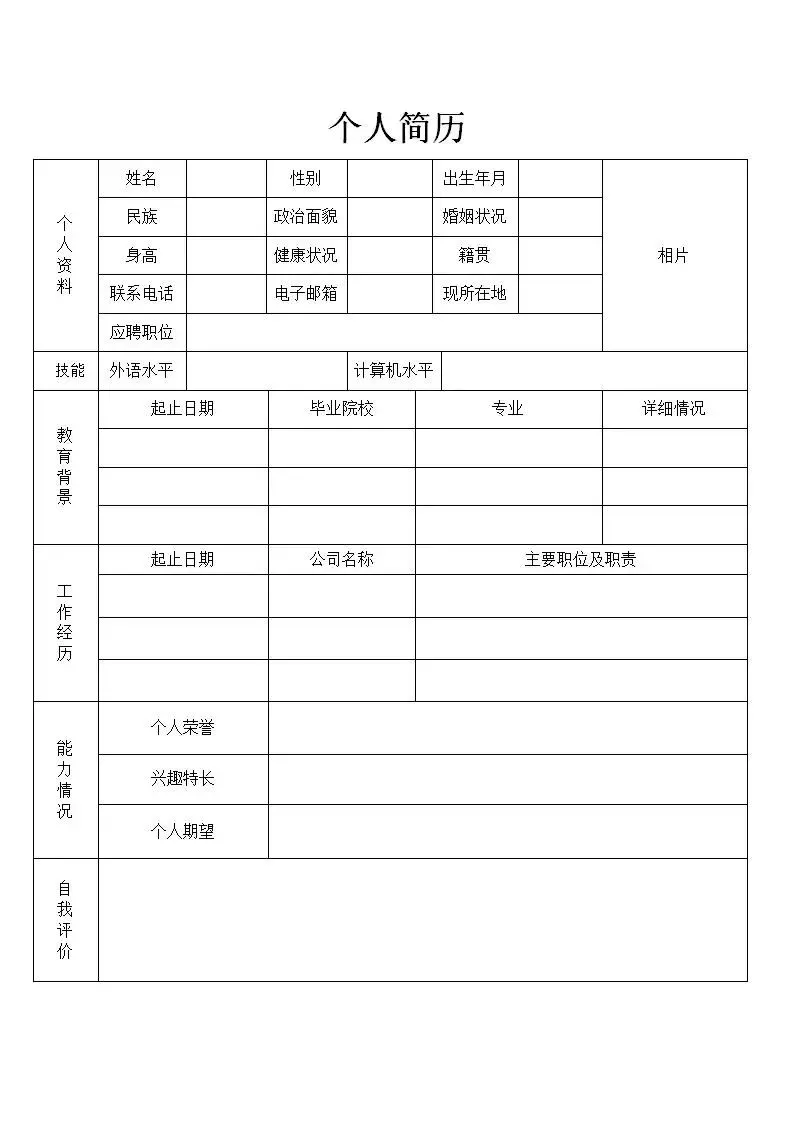 个人简历

| 个人资料 | 姓名 | | 性别 | | 出生年月 | | 相片 |
|---|---|---|---|---|---|---|---|
| | 民族 | | 政治面貌 | | 婚姻状况 | | |
| | 身高 | | 健康状况 | | 籍贯 | | |
| | 联系电话 | | 电子邮箱 | | 现所在地 | | |
| | 应聘职位 | | | | | | |

| 技能 | 外语水平 | | 计算机水平 | |
|---|---|---|---|---|

| 教育背景 | 起止日期 | 毕业院校 | 专业 | 详细情况 |
|---|---|---|---|---|
| | | | | |
| | | | | |
| | | | | |

| 工作经历 | 起止日期 | 公司名称 | 主要职位及职责 |
|---|---|---|---|
| | | | |
| | | | |
| | | | |

| 能力情况 | 个人荣誉 | |
|---|---|---|
| | 兴趣特长 | |
| | 个人期望 | |

| 自我评价 | |
|---|---|